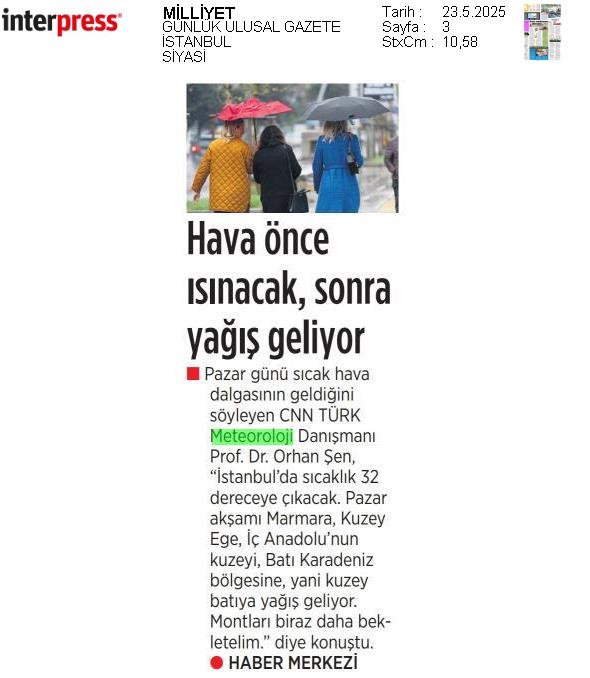 interpress

MİLLİYET
GÜNLÜK ULUSAL GAZETE
İSTANBUL
SİYASİ

Tarih : 23.5.2025
Sayfa : 3
StxCm : 10,58

Hava önce ısınacak, sonra yağış geliyor

Pazar günü sıcak hava dalgasının geldiğini söyleyen CNN TÜRK Meteoroloji Danışmanı Prof. Dr. Orhan Şen, “İstanbul’da sıcaklık 32 dereceye çıkacak. Pazar akşamı Marmara, Kuzey Ege, İç Anadolu’nun kuzeyi, Batı Karadeniz bölgesine, yani kuzey batıya yağış geliyor. Montları biraz daha bekletelim.” diye konuştu.

HABER MERKEZİ